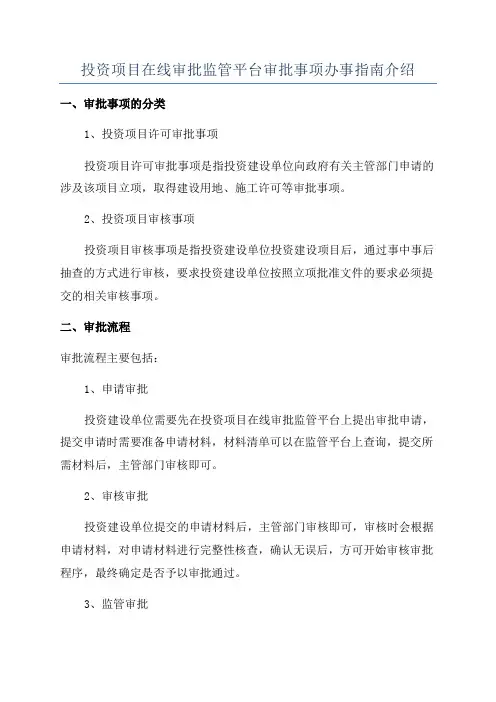 投资项目在线审批监管平台审批事项办事指南介绍

一、审批事项的分类

1、投资项目许可审批事项

投资项目许可审批事项是指投资建设单位向政府有关主管部门申请的涉及该项目立项，取得建设用地、施工许可等审批事项。

2、投资项目审核事项

投资项目审核事项是指投资建设单位投资建设项目后，通过事中事后抽查的方式进行审核，要求投资建设单位按照立项批准文件的要求必须提交的相关审核事项。

二、审批流程

审批流程主要包括：

1、申请审批

投资建设单位需要先在投资项目在线审批监管平台上提出审批申请，提交申请时需要准备申请材料，材料清单可以在监管平台上查询，提交所需材料后，主管部门审核即可。

2、审核审批

投资建设单位提交的申请材料后，主管部门审核即可，审核时会根据申请材料，对申请材料进行完整性核查，确认无误后，方可开始审核审批程序，最终确定是否予以审批通过。

3、监管审批